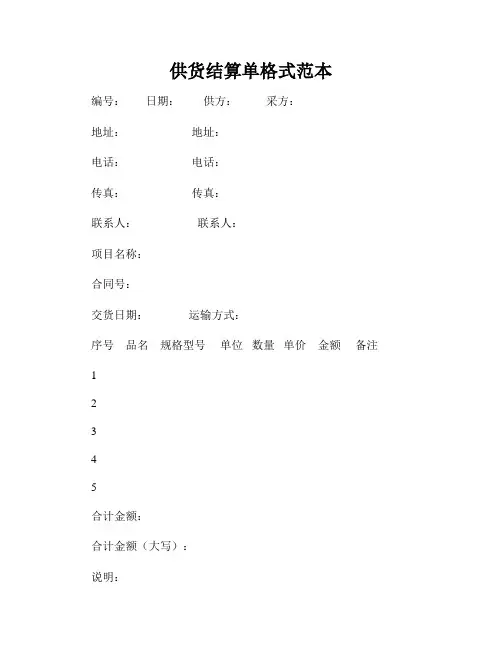 供货结算单格式范本

编号：　日期：　供方：　采方：

地址：　地址：

电话：　电话：

传真：　传真：

联系人：　联系人：

项目名称：

合同号：

交货日期：　运输方式：

序号　品名　规格型号　单位　数量　单价　金额　备注

1

2

3

4

5

合计金额：

合计金额（大写）：

说明：